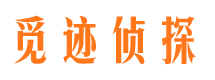 觅迹侦探